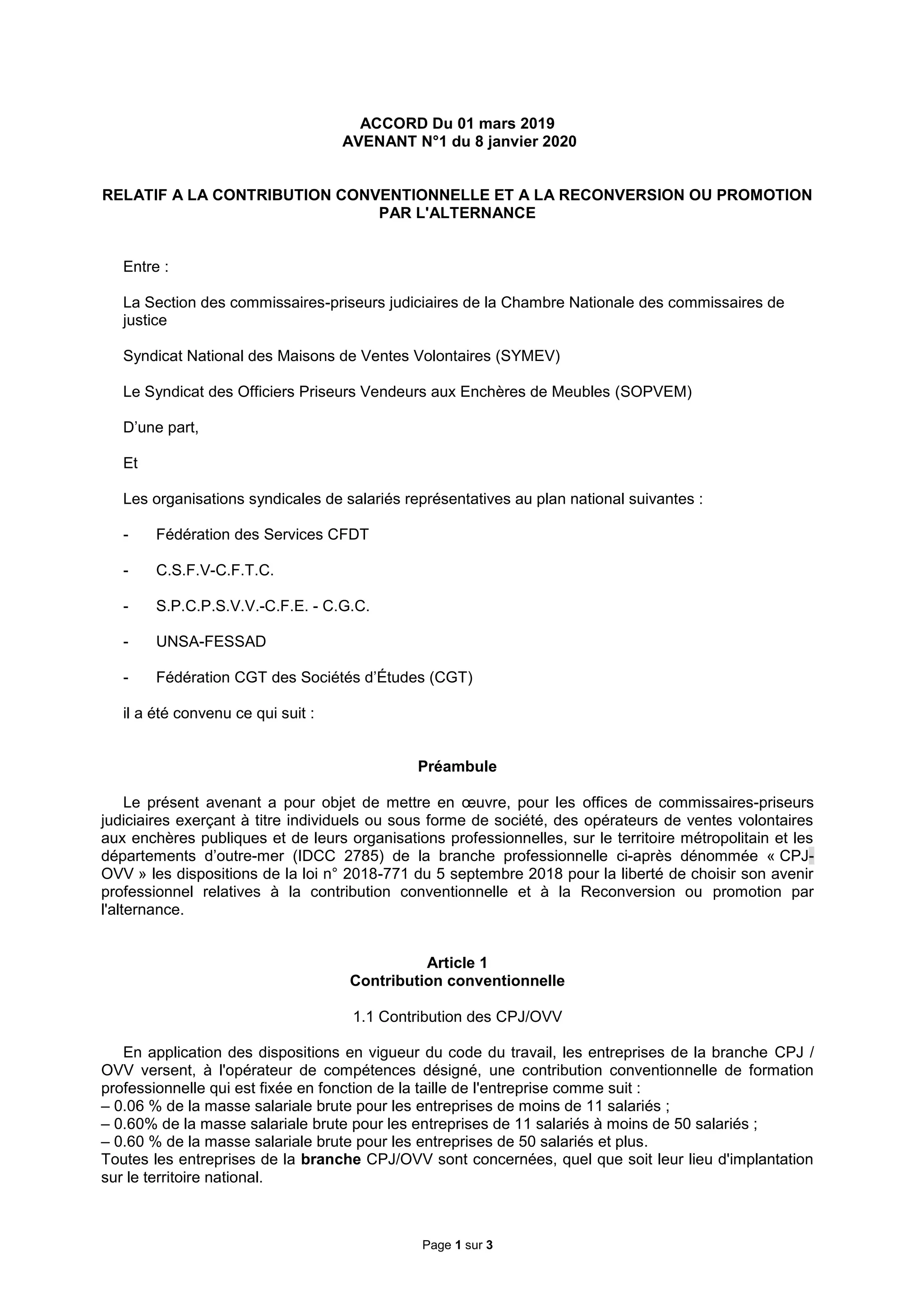 ACCORD Du 01 mars 2019
AVENANT N°1 du 8 janvier 2020

RELATIF A LA CONTRIBUTION CONVENTIONNELLE ET A LA RECONVERSION OU PROMOTION PAR L'ALTERNANCE

Entre :

La Section des commissaires-priseurs judiciaires de la Chambre Nationale des commissaires de justice

Syndicat National des Maisons de Ventes Volontaires (SYMEV)

Le Syndicat des Officiers Priseurs Vendeurs aux Enchères de Meubles (SOPVEM)

D'une part,

Et

Les organisations syndicales de salariés représentatives au plan national suivantes :

- Fédération des Services CFDT

- C.S.F.V-C.F.T.C.

- S.P.C.P.S.V.V.-C.F.E. - C.G.C.

- UNSA-FESSAD

- Fédération CGT des Sociétés d'Études (CGT)

il a été convenu ce qui suit :

Préambule

Le présent avenant a pour objet de mettre en œuvre, pour les offices de commissaires-priseurs judiciaires exerçant à titre individuels ou sous forme de société, des opérateurs de ventes volontaires aux enchères publiques et de leurs organisations professionnelles, sur le territoire métropolitain et les départements d'outre-mer (IDCC 2785) de la branche professionnelle ci-après dénommée « CPJ-OVV » les dispositions de la loi n° 2018-771 du 5 septembre 2018 pour la liberté de choisir son avenir professionnel relatives à la contribution conventionnelle et à la Reconversion ou promotion par l'alternance.

Article 1
Contribution conventionnelle

1.1 Contribution des CPJ/OVV

En application des dispositions en vigueur du code du travail, les entreprises de la branche CPJ / OVV versent, à l'opérateur de compétences désigné, une contribution conventionnelle de formation professionnelle qui est fixée en fonction de la taille de l'entreprise comme suit :
– 0.06 % de la masse salariale brute pour les entreprises de moins de 11 salariés ;
– 0.60% de la masse salariale brute pour les entreprises de 11 salariés à moins de 50 salariés ;
– 0.60 % de la masse salariale brute pour les entreprises de 50 salariés et plus.
Toutes les entreprises de la branche CPJ/OVV sont concernées, quel que soit leur lieu d'implantation sur le territoire national.

Page 1 sur 3